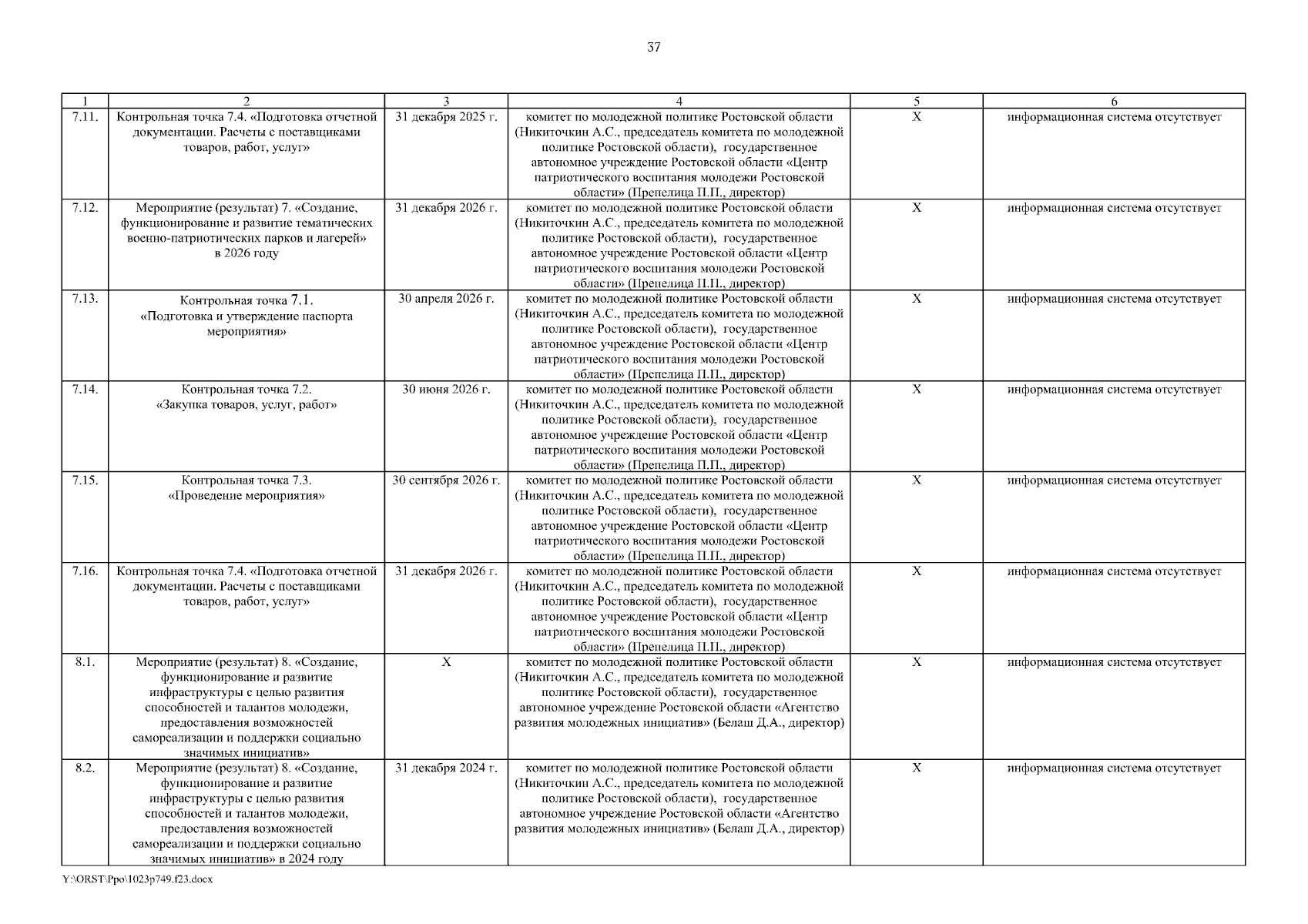 37

| 1 | 2 | 3 | 4 | 5 | 6 |
|---|---|---|---|---|---|
| 7.11. | Контрольная точка 7.4. «Подготовка отчетной документации. Расчеты с поставщиками товаров, работ, услуг» | 31 декабря 2025 г. | комитет по молодежной политике Ростовской области (Никиточкин А.С., председатель комитета по молодежной политике Ростовской области), государственное автономное учреждение Ростовской области «Центр патриотического воспитания молодежи Ростовской области» (Препелица П.П., директор) | X | информационная система отсутствует |
| 7.12. | Мероприятие (результат) 7. «Создание, функционирование и развитие тематических военно-патриотических парков и лагерей» в 2026 году | 31 декабря 2026 г. | комитет по молодежной политике Ростовской области (Никиточкин А.С., председатель комитета по молодежной политике Ростовской области), государственное автономное учреждение Ростовской области «Центр патриотического воспитания молодежи Ростовской области» (Препелица П.П., директор) | X | информационная система отсутствует |
| 7.13. | Контрольная точка 7.1. «Подготовка и утверждение паспорта мероприятия» | 30 апреля 2026 г. | комитет по молодежной политике Ростовской области (Никиточкин А.С., председатель комитета по молодежной политике Ростовской области), государственное автономное учреждение Ростовской области «Центр патриотического воспитания молодежи Ростовской области» (Препелица П.П., директор) | X | информационная система отсутствует |
| 7.14. | Контрольная точка 7.2. «Закупка товаров, услуг, работ» | 30 июня 2026 г. | комитет по молодежной политике Ростовской области (Никиточкин А.С., председатель комитета по молодежной политике Ростовской области), государственное автономное учреждение Ростовской области «Центр патриотического воспитания молодежи Ростовской области» (Препелица П.П., директор) | X | информационная система отсутствует |
| 7.15. | Контрольная точка 7.3. «Проведение мероприятия» | 30 сентября 2026 г. | комитет по молодежной политике Ростовской области (Никиточкин А.С., председатель комитета по молодежной политике Ростовской области), государственное автономное учреждение Ростовской области «Центр патриотического воспитания молодежи Ростовской области» (Препелица П.П., директор) | X | информационная система отсутствует |
| 7.16. | Контрольная точка 7.4. «Подготовка отчетной документации. Расчеты с поставщиками товаров, работ, услуг» | 31 декабря 2026 г. | комитет по молодежной политике Ростовской области (Никиточкин А.С., председатель комитета по молодежной политике Ростовской области), государственное автономное учреждение Ростовской области «Центр патриотического воспитания молодежи Ростовской области» (Препелица П.П., директор) | X | информационная система отсутствует |
| 8.1. | Мероприятие (результат) 8. «Создание, функционирование и развитие инфраструктуры с целью развития способностей и талантов молодежи, предоставления возможностей самореализации и поддержки социально значимых инициатив» | X | комитет по молодежной политике Ростовской области (Никиточкин А.С., председатель комитета по молодежной политике Ростовской области), государственное автономное учреждение Ростовской области «Агентство развития молодежных инициатив» (Белаш Д.А., директор) | X | информационная система отсутствует |
| 8.2. | Мероприятие (результат) 8. «Создание, функционирование и развитие инфраструктуры с целью развития способностей и талантов молодежи, предоставления возможностей самореализации и поддержки социально значимых инициатив» в 2024 году | 31 декабря 2024 г. | комитет по молодежной политике Ростовской области (Никиточкин А.С., председатель комитета по молодежной политике Ростовской области), государственное автономное учреждение Ростовской области «Агентство развития молодежных инициатив» (Белаш Д.А., директор) | X | информационная система отсутствует |

Y:\ORST\Ppo\1023p749.f23.docx